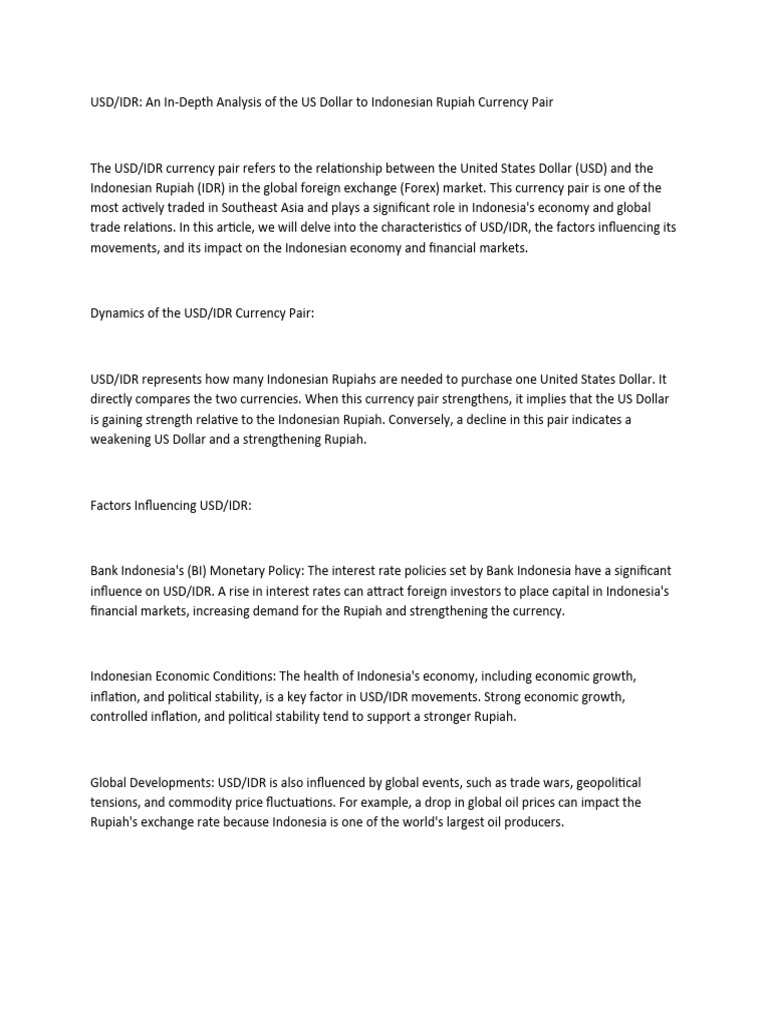 USD/IDR: An In-Depth Analysis of the US Dollar to Indonesian Rupiah Currency Pair

The USD/IDR currency pair refers to the relationship between the United States Dollar (USD) and the Indonesian Rupiah (IDR) in the global foreign exchange (Forex) market. This currency pair is one of the most actively traded in Southeast Asia and plays a significant role in Indonesia's economy and global trade relations. In this article, we will delve into the characteristics of USD/IDR, the factors influencing its movements, and its impact on the Indonesian economy and financial markets.

Dynamics of the USD/IDR Currency Pair:

USD/IDR represents how many Indonesian Rupiahs are needed to purchase one United States Dollar. It directly compares the two currencies. When this currency pair strengthens, it implies that the US Dollar is gaining strength relative to the Indonesian Rupiah. Conversely, a decline in this pair indicates a weakening US Dollar and a strengthening Rupiah.

Factors Influencing USD/IDR:

Bank Indonesia's (BI) Monetary Policy: The interest rate policies set by Bank Indonesia have a significant influence on USD/IDR. A rise in interest rates can attract foreign investors to place capital in Indonesia's financial markets, increasing demand for the Rupiah and strengthening the currency.

Indonesian Economic Conditions: The health of Indonesia's economy, including economic growth, inflation, and political stability, is a key factor in USD/IDR movements. Strong economic growth, controlled inflation, and political stability tend to support a stronger Rupiah.

Global Developments: USD/IDR is also influenced by global events, such as trade wars, geopolitical tensions, and commodity price fluctuations. For example, a drop in global oil prices can impact the Rupiah's exchange rate because Indonesia is one of the world's largest oil producers.